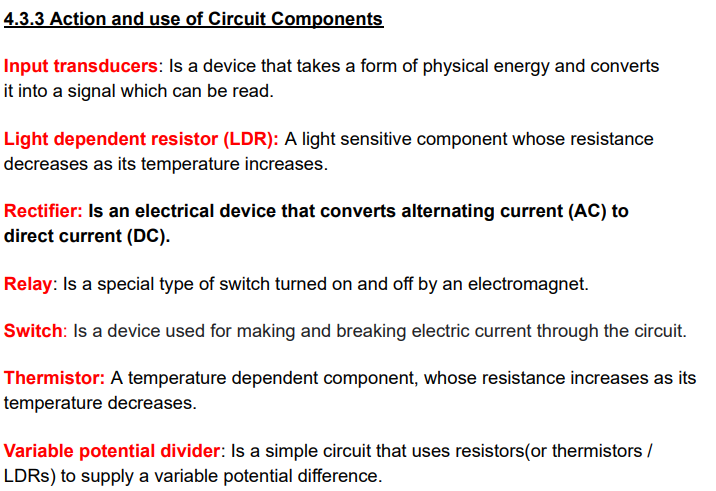 4.3.3 Action and use of Circuit Components

Input transducers: Is a device that takes a form of physical energy and converts it into a signal which can be read.

Light dependent resistor (LDR): A light sensitive component whose resistance decreases as its temperature increases.

Rectifier: Is an electrical device that converts alternating current (AC) to direct current (DC).

Relay: Is a special type of switch turned on and off by an electromagnet.

Switch: Is a device used for making and breaking electric current through the circuit.

Thermistor: A temperature dependent component, whose resistance increases as its temperature decreases.

Variable potential divider: Is a simple circuit that uses resistors(or thermistors / LDRs) to supply a variable potential difference.